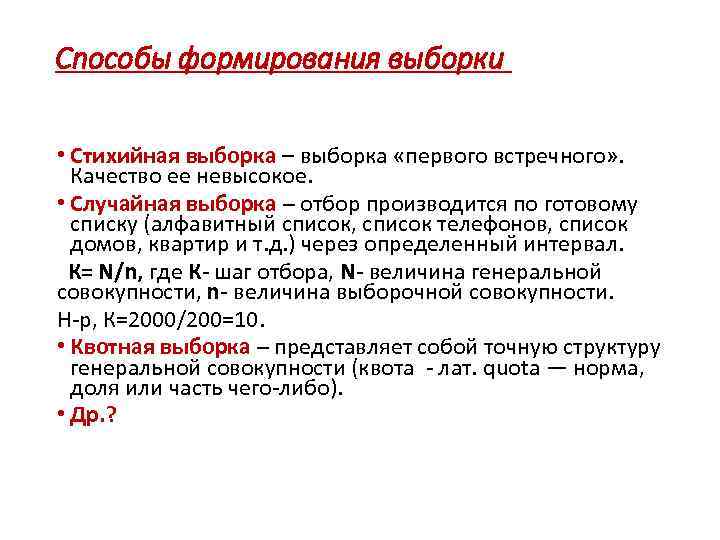 Способы формирования выборки

• Стихийная выборка – выборка «первого встречного». Качество ее невысокое.

• Случайная выборка – отбор производится по готовому списку (алфавитный список, список телефонов, список домов, квартир и т.д.) через определенный интервал.

К= N/n, где К- шаг отбора, N- величина генеральной совокупности, n- величина выборочной совокупности.

Н-р, К=2000/200=10.

• Квотная выборка – представляет собой точную структуру генеральной совокупности (квота - лат. quota — норма, доля или часть чего-либо).

• Др.?